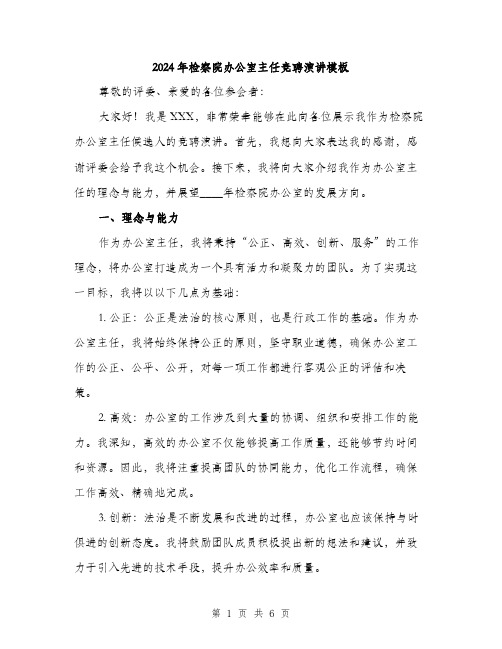 2024年检察院办公室主任竞聘演讲模板

尊敬的评委、亲爱的各位参会者：

大家好！我是XXX，非常荣幸能够在此向各位展示我作为检察院办公室主任候选人的竞聘演讲。首先，我想向大家表达我的感谢，感谢评委会给予我这个机会。接下来，我将向大家介绍我作为办公室主任的理念与能力，并展望____年检察院办公室的发展方向。

一、理念与能力

作为办公室主任，我将秉持“公正、高效、创新、服务”的工作理念，将办公室打造成为一个具有活力和凝聚力的团队。为了实现这一目标，我将以以下几点为基础：

1. 公正：公正是法治的核心原则，也是行政工作的基础。作为办公室主任，我将始终保持公正的原则，坚守职业道德，确保办公室工作的公正、公平、公开，对每一项工作都进行客观公正的评估和决策。

2. 高效：办公室的工作涉及到大量的协调、组织和安排工作的能力。我深知，高效的办公室不仅能够提高工作质量，还能够节约时间和资源。因此，我将注重提高团队的协同能力，优化工作流程，确保工作高效、精确地完成。

3. 创新：法治是不断发展和改进的过程，办公室也应该保持与时俱进的创新态度。我将鼓励团队成员积极提出新的想法和建议，并致力于引入先进的技术手段，提升办公效率和质量。

第 1 页 共 6 页